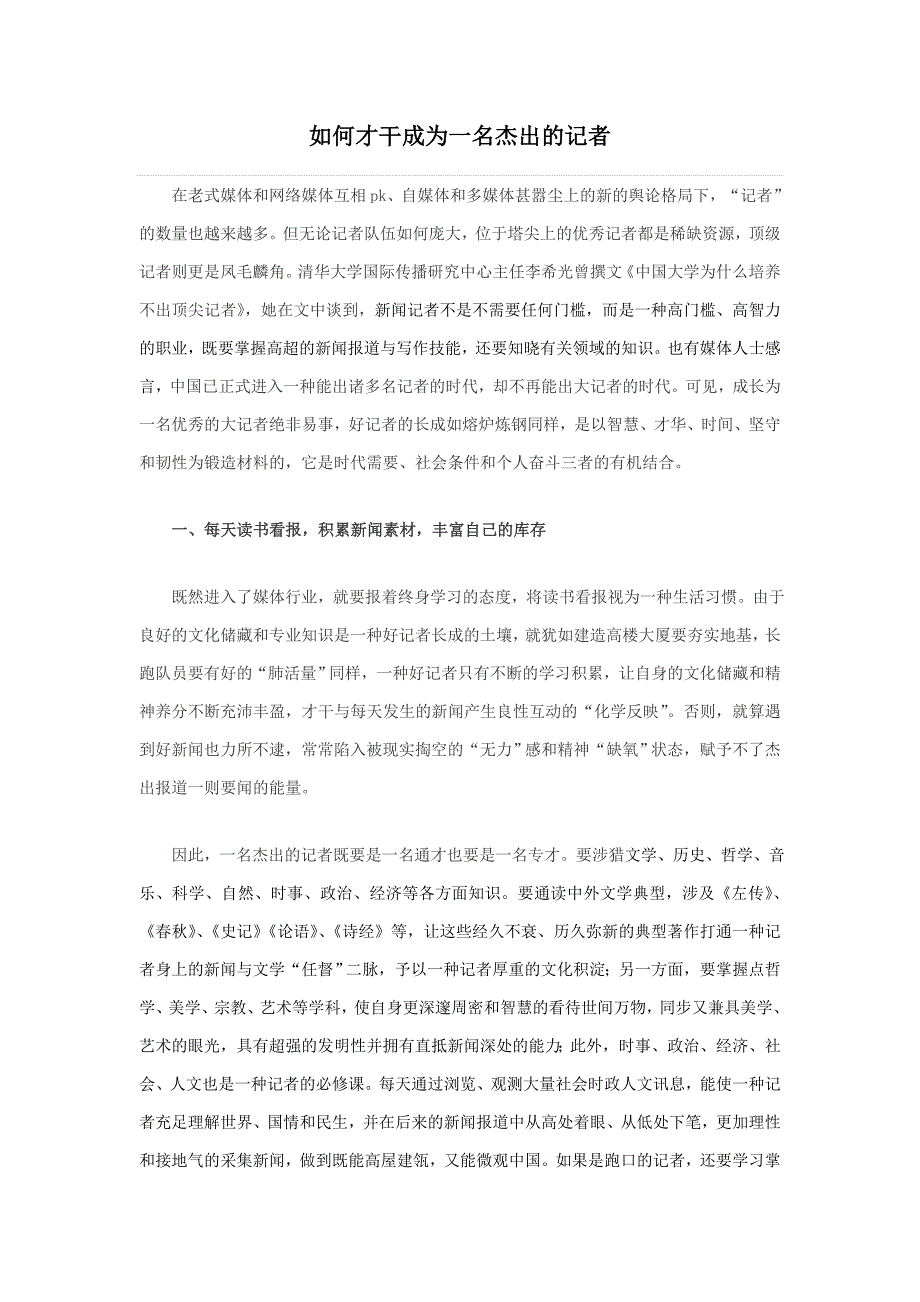 如何才干成为一名杰出的记者

在老式媒体和网络媒体互相 pk、自媒体和多媒体甚嚣尘上的新的舆论格局下，“记者”的数量也越来越多。但无论记者队伍如何庞大，位于塔尖上的优秀记者都是稀缺资源，顶级记者则更是凤毛麟角。清华大学国际传播研究中心主任李希光曾撰文《中国大学为什么培养不出顶尖记者》，她在文中谈到，新闻记者不是不需要任何门槛，而是一种高门槛、高智力的职业，既要掌握高超的新闻报道与写作技能，还要知晓有关领域的知识。也有媒体人士感言，中国已正式进入一种能出诸多名记者的时代，却不再能出大记者的时代。可见，成长为一名优秀的大记者绝非易事，好记者的长成如熔炉炼钢同样，是以智慧、才华、时间、坚守和韧性为锻造材料的，它是时代需要、社会条件和个人奋斗三者的有机结合。

一、每天读书看报，积累新闻素材，丰富自己的库存

既然进入了媒体行业，就要报着终身学习的态度，将读书看报视为一种生活习惯。由于良好的文化储藏和专业知识是一种好记者长成的土壤，就犹如建造高楼大厦要夯实地基，长跑队员要有好的“肺活量”同样，一种好记者只有不断的学习积累，让自身的文化储藏和精神养分不断充沛丰盈，才干与每天发生的新闻产生良性互动的“化学反映”。否则，就算遇到好新闻也力所不逮，常常陷入被现实掏空的“无力”感和精神“缺氧”状态，赋予不了杰出报道一则要闻的能量。

因此，一名杰出的记者既要是一名通才也要是一名专才。要涉猎文学、历史、哲学、音乐、科学、自然、时事、政治、经济等各方面知识。要通读中外文学典型，涉及《左传》、《春秋》、《史记》《论语》、《诗经》等，让这些经久不衰、历久弥新的典型著作打通一种记者身上的新闻与文学“任督”二脉，予以一种记者厚重的文化积淀；另一方面，要掌握点哲学、美学、宗教、艺术等学科，使自身更深邃周密和智慧的看待世间万物，同步又兼具美学、艺术的眼光，具有超强的发明性并拥有直抵新闻深处的能力；此外，时事、政治、经济、社会、人文也是一种记者的必修课。每天通过浏览、观测大量社会时政人文讯息，能使一种记者充足理解世界、国情和民生，并在后来的新闻报道中从高处着眼、从低处下笔，更加理性和接地气的采集新闻，做到既能高屋建瓴，又能微观中国。如果是跑口的记者，还要学习掌